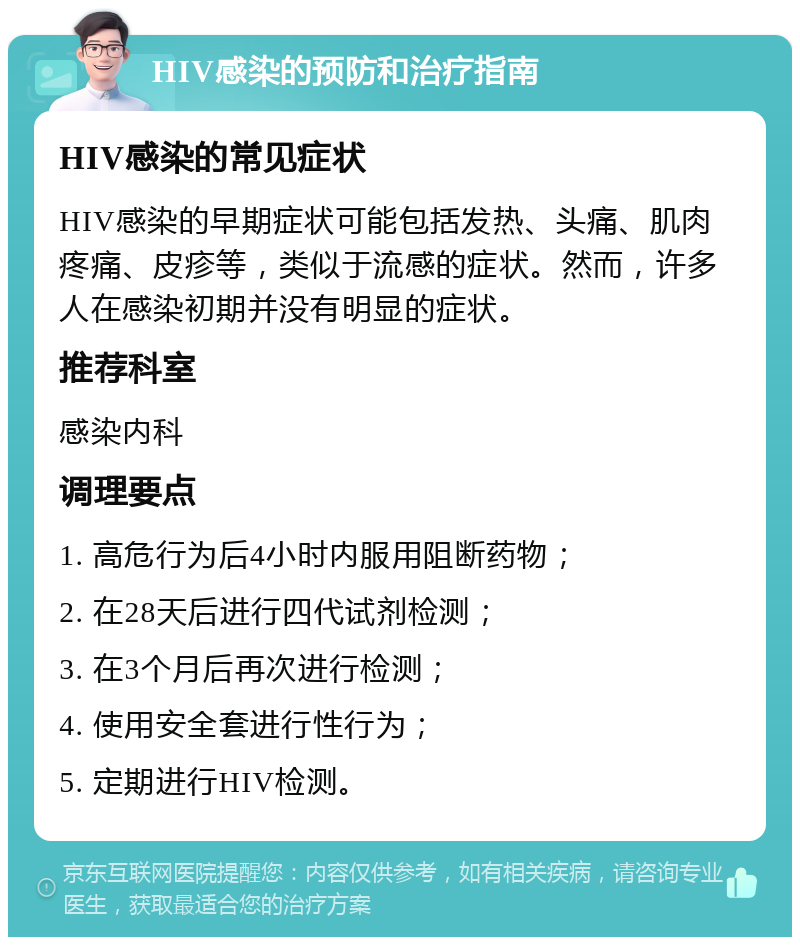 HIV感染的预防和治疗指南

HIV感染的常见症状

HIV感染的早期症状可能包括发热、头痛、肌肉疼痛、皮疹等，类似于流感的症状。然而，许多人在感染初期并没有明显的症状。

推荐科室

感染内科

调理要点

1. 高危行为后4小时内服用阻断药物；

2. 在28天后进行四代试剂检测；

3. 在3个月后再次进行检测；

4. 使用安全套进行性行为；

5. 定期进行HIV检测。

京东互联网医院提醒您：内容仅供参考，如有相关疾病，请咨询专业医生，获取最适合您的治疗方案